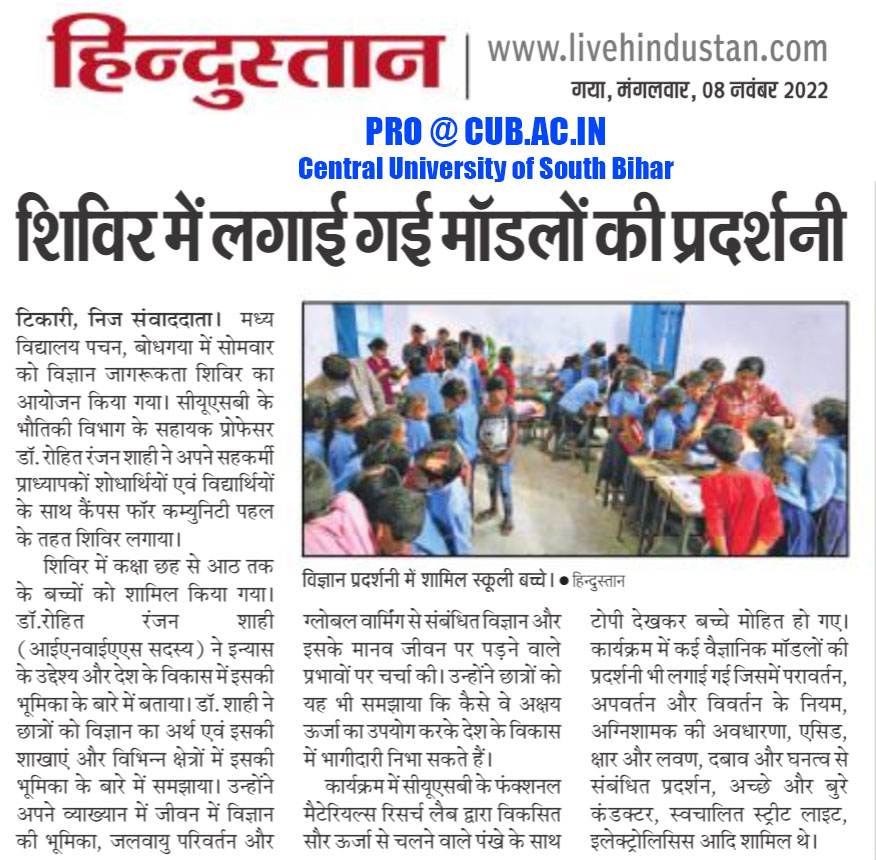 हिन्दुस्तान

www.livehindustan.com
गया, मंगलवार, 08 नवंबर 2022

PRO @ CUB.AC.IN
Central University of South Bihar

शिविर में लगाई गई मॉडलों की प्रदर्शनी

टिकारी, निज संवाददाता। मध्य विद्यालय पचन, बोधगया में सोमवार को विज्ञान जागरूकता शिविर का आयोजन किया गया। सीयूएसबी के भौतिकी विभाग के सहायक प्रोफेसर डॉ. रोहित रंजन शाही ने अपने सहकर्मी प्राध्यापकों शोधार्थियों एवं विद्यार्थियों के साथ कैंपस फॉर कम्युनिटी पहल के तहत शिविर लगाया।

शिविर में कक्षा छह से आठ तक के बच्चों को शामिल किया गया। डॉ.रोहित रंजन शाही (आईएनवाईएएस सदस्य) ने इन्यास के उद्देश्य और देश के विकास में इसकी भूमिका के बारे में बताया। डॉ. शाही ने छात्रों को विज्ञान का अर्थ एवं इसकी शाखाएं और विभिन्न क्षेत्रों में इसकी भूमिका के बारे में समझाया। उन्होंने अपने व्याख्यान में जीवन में विज्ञान की भूमिका, जलवायु परिवर्तन और

विज्ञान प्रदर्शनी में शामिल स्कूली बच्चे। • हिन्दुस्तान

ग्लोबल वार्मिंग से संबंधित विज्ञान और इसके मानव जीवन पर पड़ने वाले प्रभावों पर चर्चा की। उन्होंने छात्रों को यह भी समझाया कि कैसे वे अक्षय ऊर्जा का उपयोग करके देश के विकास में भागीदारी निभा सकते हैं।

कार्यक्रम में सीयूएसबी के फंक्शनल मैटेरियल्स रिसर्च लैब द्वारा विकसित सौर ऊर्जा से चलने वाले पंखे के साथ टोपी देखकर बच्चे मोहित हो गए। कार्यक्रम में कई वैज्ञानिक मॉडलों की प्रदर्शनी भी लगाई गई जिसमें परावर्तन, अपवर्तन और विवर्तन के नियम, अग्निशामक की अवधारणा, एसिड, क्षार और लवण, दबाव और घनत्व से संबंधित प्रदर्शन, अच्छे और बुरे कंडक्टर, स्वचालित स्ट्रीट लाइट, इलेक्ट्रोलिसिस आदि शामिल थे।